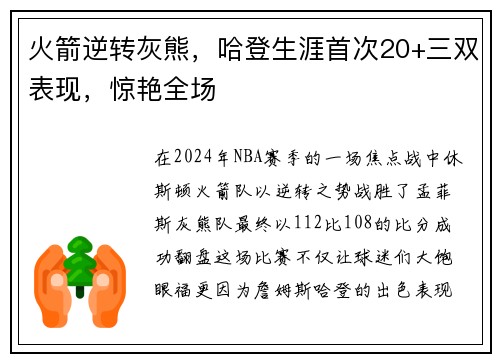 火箭逆转灰熊，哈登生涯首次20+三双表现，惊艳全场

在2024年NBA赛季的一场焦点战中休斯顿火箭队以逆转之势战胜了孟菲斯灰熊队最终以112比108的比分成功翻盘这场比赛不仅让球迷们大饱眼福更因为詹姆斯哈登的出色表现